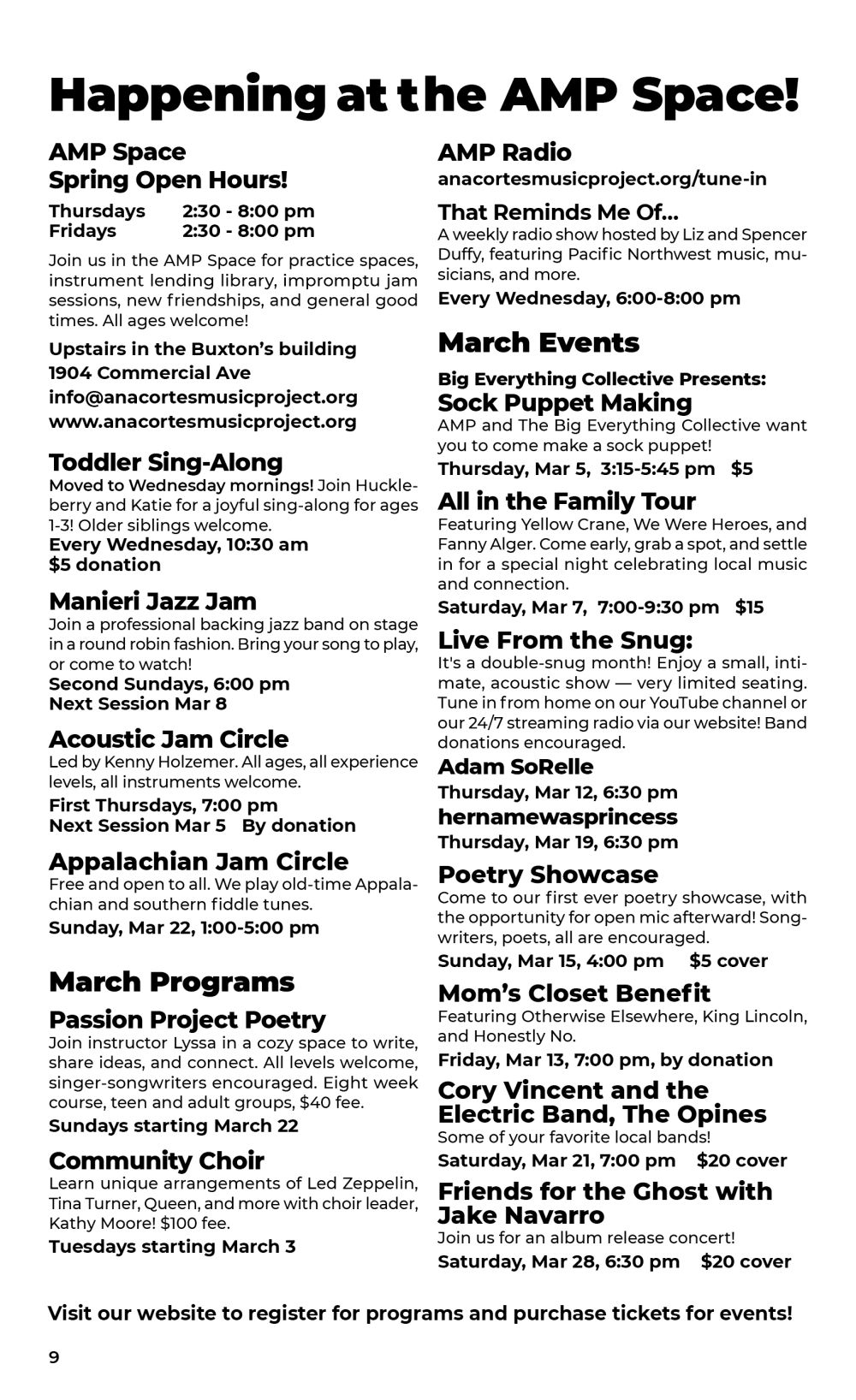 Happening at the AMP Space!

AMP Space
Spring Open Hours!

Thursdays 2:30 - 8:00 pm
Fridays 2:30 - 8:00 pm

Join us in the AMP Space for practice spaces, instrument lending library, impromptu jam sessions, new friendships, and general good times. All ages welcome!

Upstairs in the Buxton's building
1904 Commercial Ave
info@anacortesmusicproject.org
www.anacortesmusicproject.org

Toddler Sing-Along
Moved to Wednesday mornings! Join Huckleberry and Katie for a joyful sing-along for ages 1-3! Older siblings welcome.
Every Wednesday, 10:30 am
$5 donation

Manieri Jazz Jam
Join a professional backing jazz band on stage in a round robin fashion. Bring your song to play, or come to watch!
Second Sundays, 6:00 pm
Next Session Mar 8

Acoustic Jam Circle
Led by Kenny Holzemer. All ages, all experience levels, all instruments welcome.
First Thursdays, 7:00 pm
Next Session Mar 5 By donation

Appalachian Jam Circle
Free and open to all. We play old-time Appalachian and southern fiddle tunes.
Sunday, Mar 22, 1:00-5:00 pm

March Programs

Passion Project Poetry
Join instructor Lyssa in a cozy space to write, share ideas, and connect. All levels welcome, singer-songwriters encouraged. Eight week course, teen and adult groups, $40 fee.
Sundays starting March 22

Community Choir
Learn unique arrangements of Led Zeppelin, Tina Turner, Queen, and more with choir leader, Kathy Moore! $100 fee.
Tuesdays starting March 3

AMP Radio
anacortesmusicproject.org/tune-in

That Reminds Me Of...
A weekly radio show hosted by Liz and Spencer Duffy, featuring Pacific Northwest music, musicians, and more.
Every Wednesday, 6:00-8:00 pm

March Events

Big Everything Collective Presents:
Sock Puppet Making
AMP and The Big Everything Collective want you to come make a sock puppet!
Thursday, Mar 5, 3:15-5:45 pm $5

All in the Family Tour
Featuring Yellow Crane, We Were Heroes, and Fanny Alger. Come early, grab a spot, and settle in for a special night celebrating local music and connection.
Saturday, Mar 7, 7:00-9:30 pm $15

Live From the Snug:
It's a double-snug month! Enjoy a small, intimate, acoustic show — very limited seating. Tune in from home on our YouTube channel or our 24/7 streaming radio via our website! Band donations encouraged.
Adam SoRelle
Thursday, Mar 12, 6:30 pm
hernamewasprincess
Thursday, Mar 19, 6:30 pm

Poetry Showcase
Come to our first ever poetry showcase, with the opportunity for open mic afterward! Songwriters, poets, all are encouraged.
Sunday, Mar 15, 4:00 pm $5 cover

Mom's Closet Benefit
Featuring Otherwise Elsewhere, King Lincoln, and Honestly No.
Friday, Mar 13, 7:00 pm, by donation

Cory Vincent and the Electric Band, The Opines
Some of your favorite local bands!
Saturday, Mar 21, 7:00 pm $20 cover

Friends for the Ghost with Jake Navarro
Join us for an album release concert!
Saturday, Mar 28, 6:30 pm $20 cover

Visit our website to register for programs and purchase tickets for events!

9